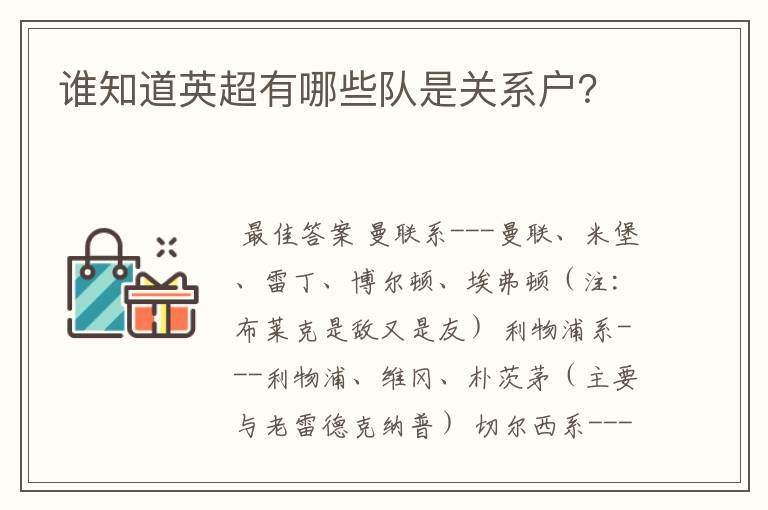 谁知道英超有哪些队是关系户?

最佳答案 曼联系---曼联、米堡、雷丁、博尔顿、埃弗顿(注:布莱克是敌又是友) 利物浦系---利物浦、维冈、朴茨茅(主要与老雷德克纳普) 切尔西系---